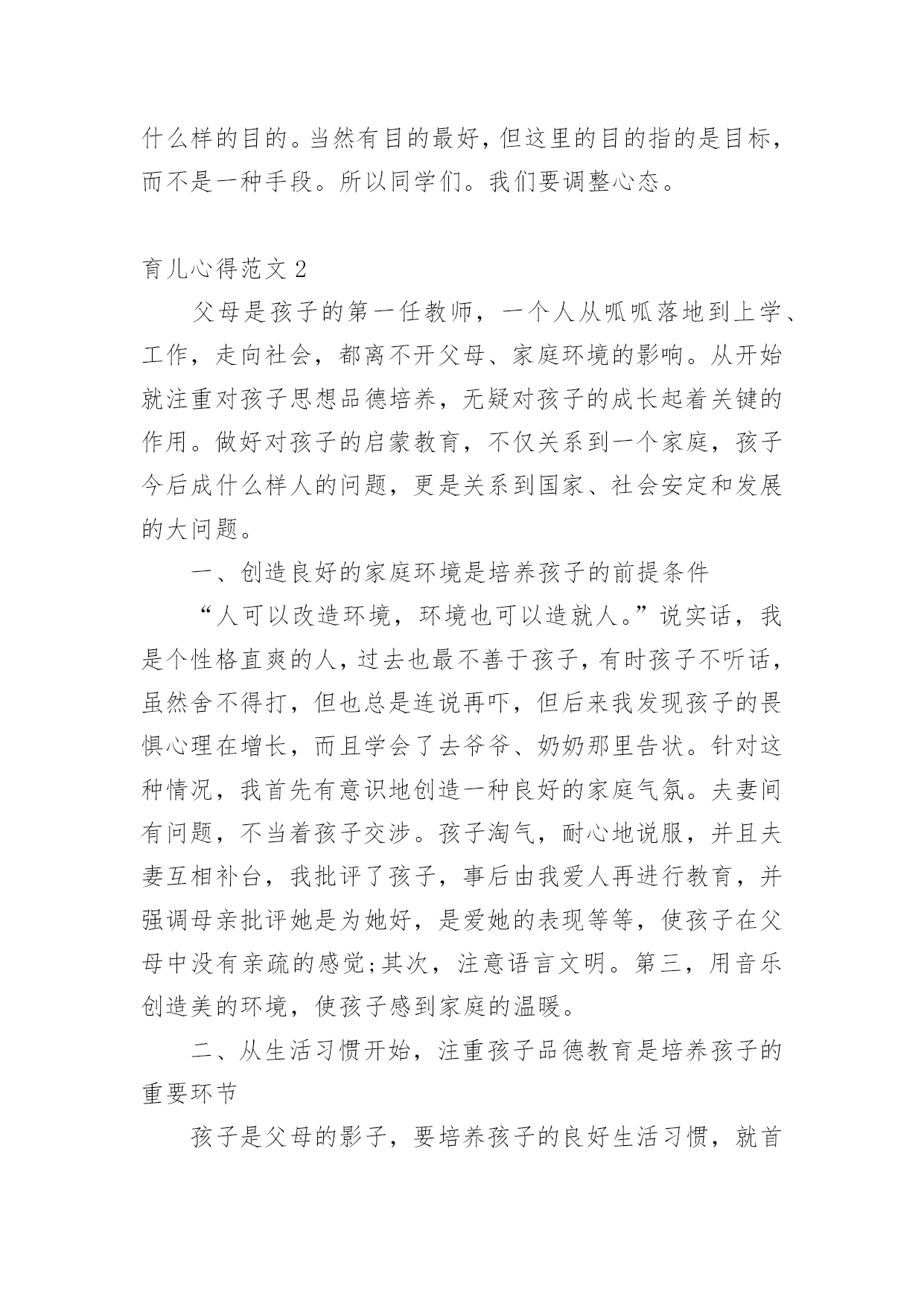 什么样的目的。当然有目的最好，但这里的目的指的是目标，而不是一种手段。所以同学们。我们要调整心态。

育儿心得范文 2

父母是孩子的第一任教师，一个人从呱呱落地到上学、工作，走向社会，都离不开父母、家庭环境的影响。从开始就注重对孩子思想品德培养，无疑对孩子的成长起着关键的作用。做好对孩子的启蒙教育，不仅关系到一个家庭，孩子今后成什么样人的问题，更是关系到国家、社会安定和发展的大问题。

一、创造良好的家庭环境是培养孩子的前提条件

“人可以改造环境，环境也可以造就人。”说实话，我是个性格直爽的人，过去也最不善于孩子，有时孩子不听话，虽然舍不得打，但也总是连说再吓，但后来我发现孩子的畏惧心理在增长，而且学会了去爷爷、奶奶那里告状。针对这种情况，我首先有意识地创造一种良好的家庭气氛。夫妻间有问题，不当着孩子交涉。孩子淘气，耐心地说服，并且夫妻互相补台，我批评了孩子，事后由我爱人再进行教育，并强调母亲批评她是为她好，是爱她的表现等等，使孩子在父母中没有亲疏的感觉;其次，注意语言文明。第三，用音乐创造美的环境，使孩子感到家庭的温暖。

二、从生活习惯开始，注重孩子品德教育是培养孩子的重要环节

孩子是父母的影子，要培养孩子的良好生活习惯，就首